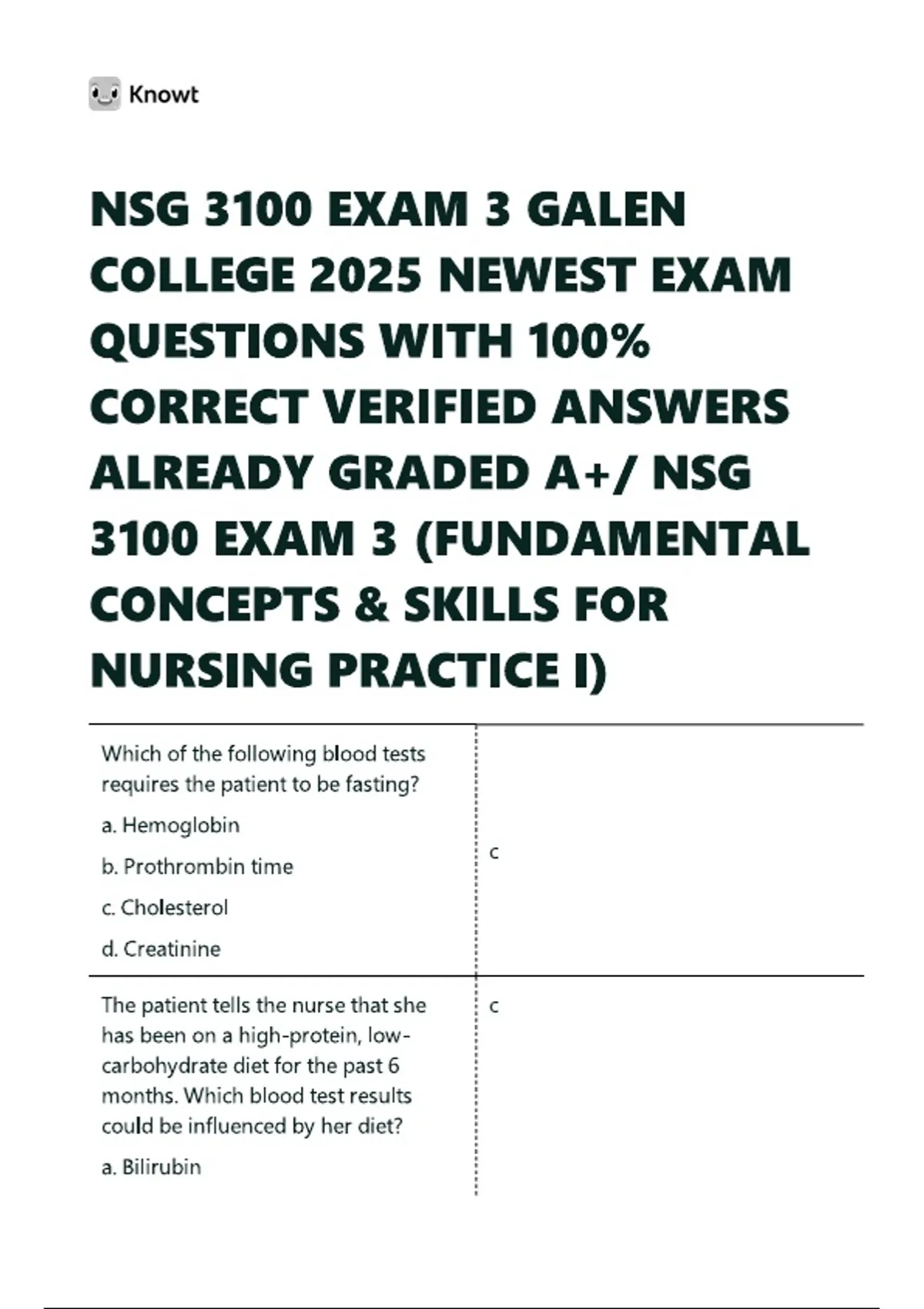 Knowt

NSG 3100 EXAM 3 GALEN COLLEGE 2025 NEWEST EXAM QUESTIONS WITH 100% CORRECT VERIFIED ANSWERS ALREADY GRADED A+/ NSG 3100 EXAM 3 (FUNDAMENTAL CONCEPTS & SKILLS FOR NURSING PRACTICE I)

Which of the following blood tests requires the patient to be fasting?

a. Hemoglobin

b. Prothrombin time

c. Cholesterol

d. Creatinine

c

The patient tells the nurse that she has been on a high-protein, low-carbohydrate diet for the past 6 months. Which blood test results could be influenced by her diet?

a. Bilirubin

c